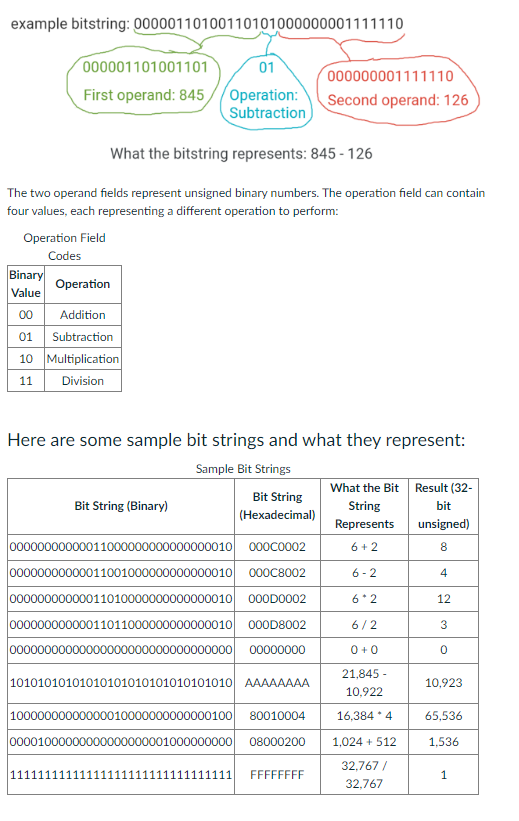 example bitstring: 00000110100110101000000001111110

000001101001101
First operand: 845

01
Operation:
Subtraction

000000001111110
Second operand: 126

What the bitstring represents: 845 - 126

The two operand fields represent unsigned binary numbers. The operation field can contain four values, each representing a different operation to perform:

Operation Field Codes

| Binary Value | Operation |
|---|---|
| 00 | Addition |
| 01 | Subtraction |
| 10 | Multiplication |
| 11 | Division |

Here are some sample bit strings and what they represent:

Sample Bit Strings

| Bit String (Binary) | Bit String (Hexadecimal) | What the Bit String Represents | Result (32-bit unsigned) |
|---|---|---|---|
| 00000000000011000000000000000010 | 000C0002 | 6 + 2 | 8 |
| 00000000000011001000000000000010 | 000C8002 | 6 - 2 | 4 |
| 00000000000011010000000000000010 | 000D0002 | 6 * 2 | 12 |
| 00000000000011011000000000000010 | 000D8002 | 6 / 2 | 3 |
| 00000000000000000000000000000000 | 00000000 | 0 + 0 | 0 |
| 10101010101010101010101010101010 | AAAAAAAA | 21,845 - 10,922 | 10,923 |
| 10000000000000010000000000000100 | 80010004 | 16,384 * 4 | 65,536 |
| 00001000000000000000001000000000 | 08000200 | 1,024 + 512 | 1,536 |
| 11111111111111111111111111111111 | FFFFFFFF | 32,767 / 32,767 | 1 |